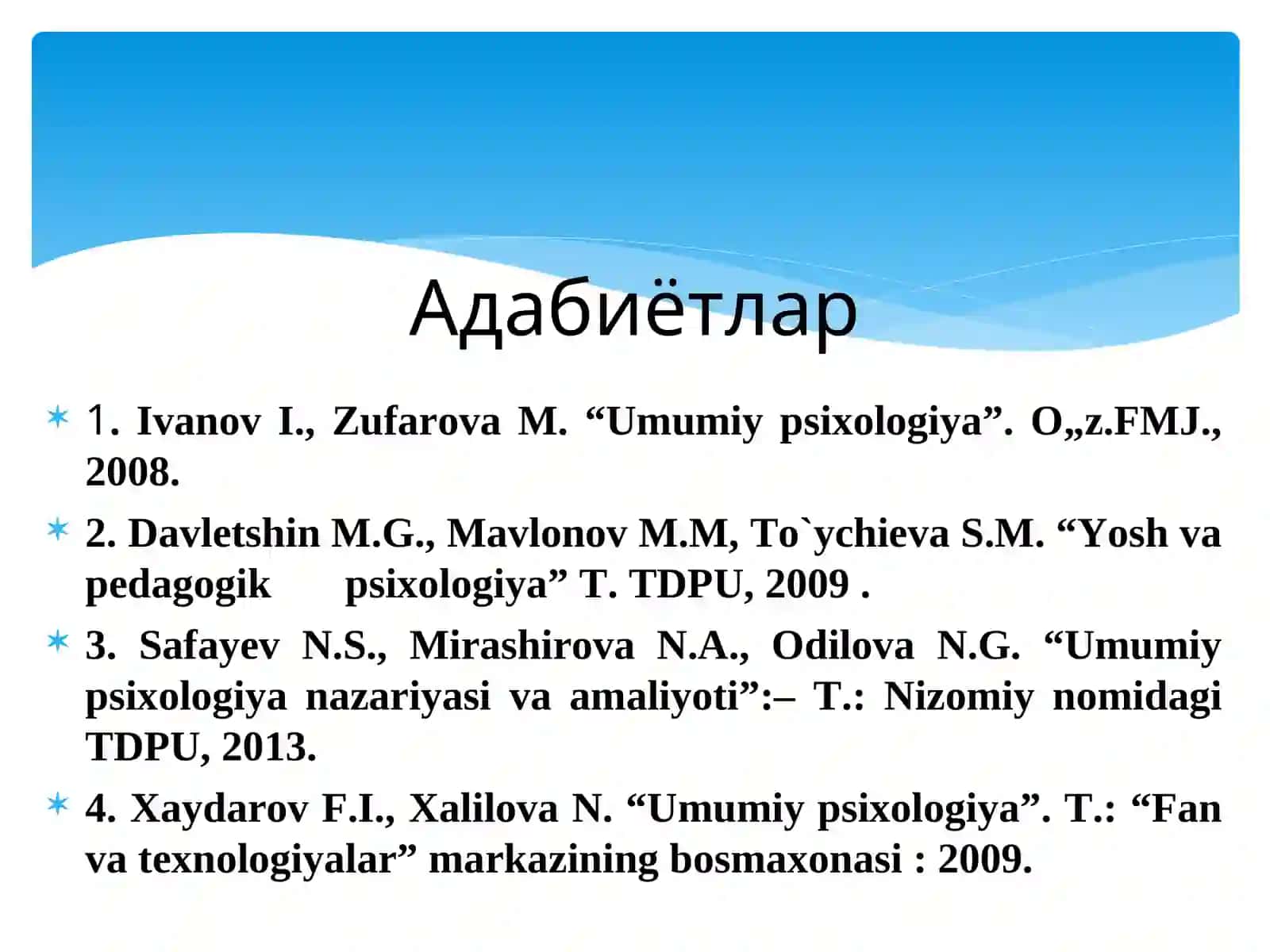 Адабиётлар

1. Ivanov I., Zufarova M. “Umumiy psixologiya”. O„z.FMJ., 2008.

2. Davletshin M.G., Mavlonov M.M, To`ychieva S.M. “Yosh va pedagogik psixologiya” T. TDPU, 2009 .

3. Safayev N.S., Mirashirova N.A., Odilova N.G. “Umumiy psixologiya nazariyasi va amaliyoti”:– T.: Nizomiy nomidagi TDPU, 2013.

4. Xaydarov F.I., Xalilova N. “Umumiy psixologiya”. T.: “Fan va texnologiyalar” markazining bosmaxonasi : 2009.